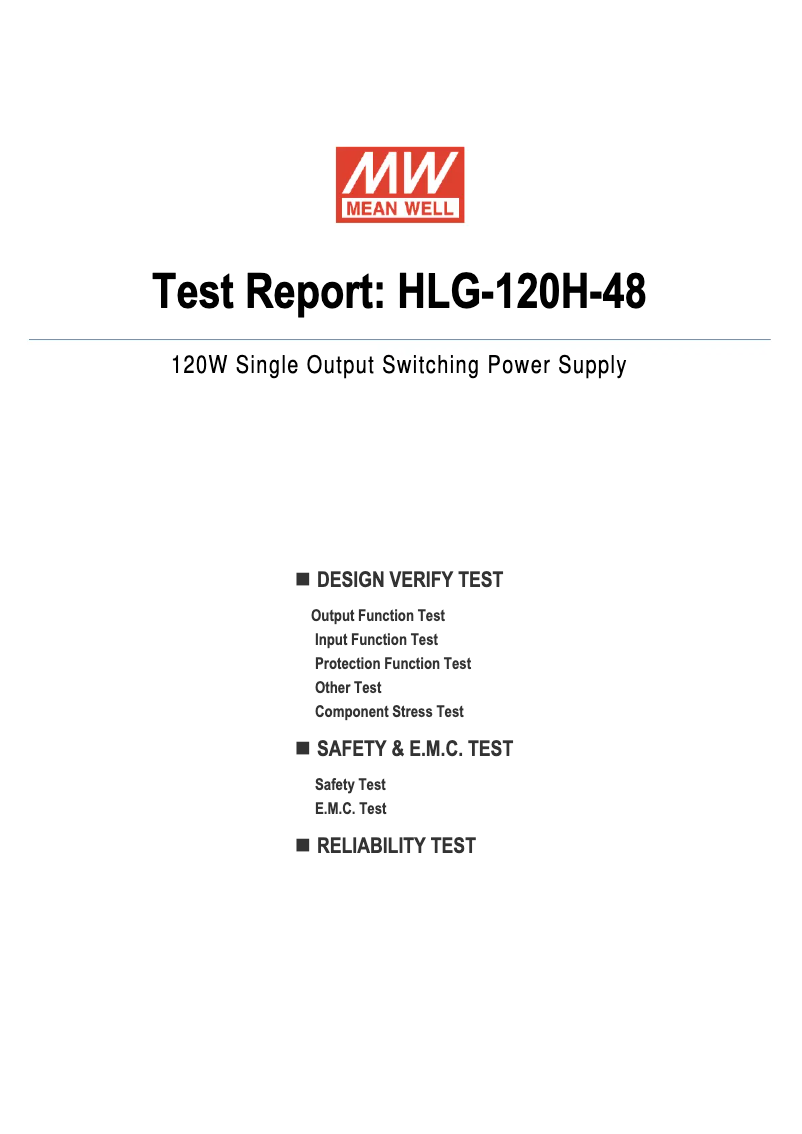 MW
MEAN WELL

Test Report: HLG-120H-48

120W Single Output Switching Power Supply

■ DESIGN VERIFY TEST

Output Function Test
Input Function Test
Protection Function Test
Other Test
Component Stress Test

■ SAFETY & E.M.C. TEST

Safety Test
E.M.C. Test

■ RELIABILITY TEST